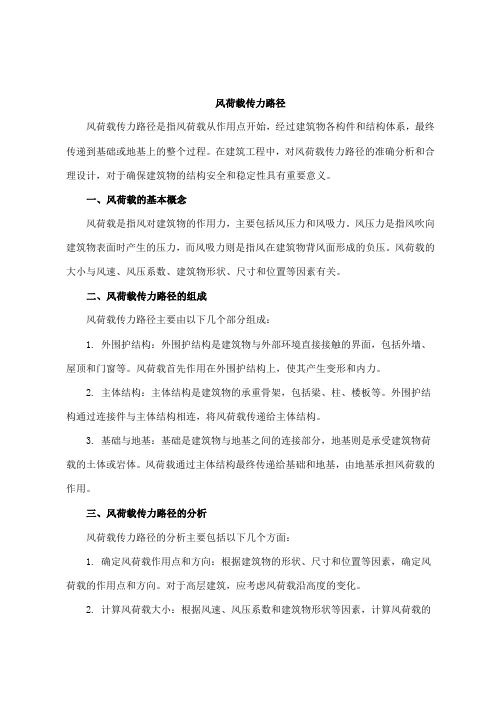 风荷载传力路径

风荷载传力路径是指风荷载从作用点开始，经过建筑物各构件和结构体系，最终传递到基础或地基上的整个过程。在建筑工程中，对风荷载传力路径的准确分析和合理设计，对于确保建筑物的结构安全和稳定性具有重要意义。

一、风荷载的基本概念

风荷载是指风对建筑物的作用力，主要包括风压力和风吸力。风压力是指风吹向建筑物表面时产生的压力，而风吸力则是指风在建筑物背风面形成的负压。风荷载的大小与风速、风压系数、建筑物形状、尺寸和位置等因素有关。

二、风荷载传力路径的组成

风荷载传力路径主要由以下几个部分组成：

1. 外围护结构：外围护结构是建筑物与外部环境直接接触的界面，包括外墙、屋顶和门窗等。风荷载首先作用在外围护结构上，使其产生变形和内力。

2. 主体结构：主体结构是建筑物的承重骨架，包括梁、柱、楼板等。外围护结构通过连接件与主体结构相连，将风荷载传递给主体结构。

3. 基础与地基：基础是建筑物与地基之间的连接部分，地基则是承受建筑物荷载的土体或岩体。风荷载通过主体结构最终传递给基础和地基，由地基承担风荷载的作用。

三、风荷载传力路径的分析

风荷载传力路径的分析主要包括以下几个方面：

1. 确定风荷载作用点和方向：根据建筑物的形状、尺寸和位置等因素，确定风荷载的作用点和方向。对于高层建筑，应考虑风荷载沿高度的变化。

2. 计算风荷载大小：根据风速、风压系数和建筑物形状等因素，计算风荷载的